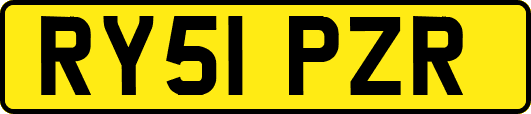 RY51 PZR